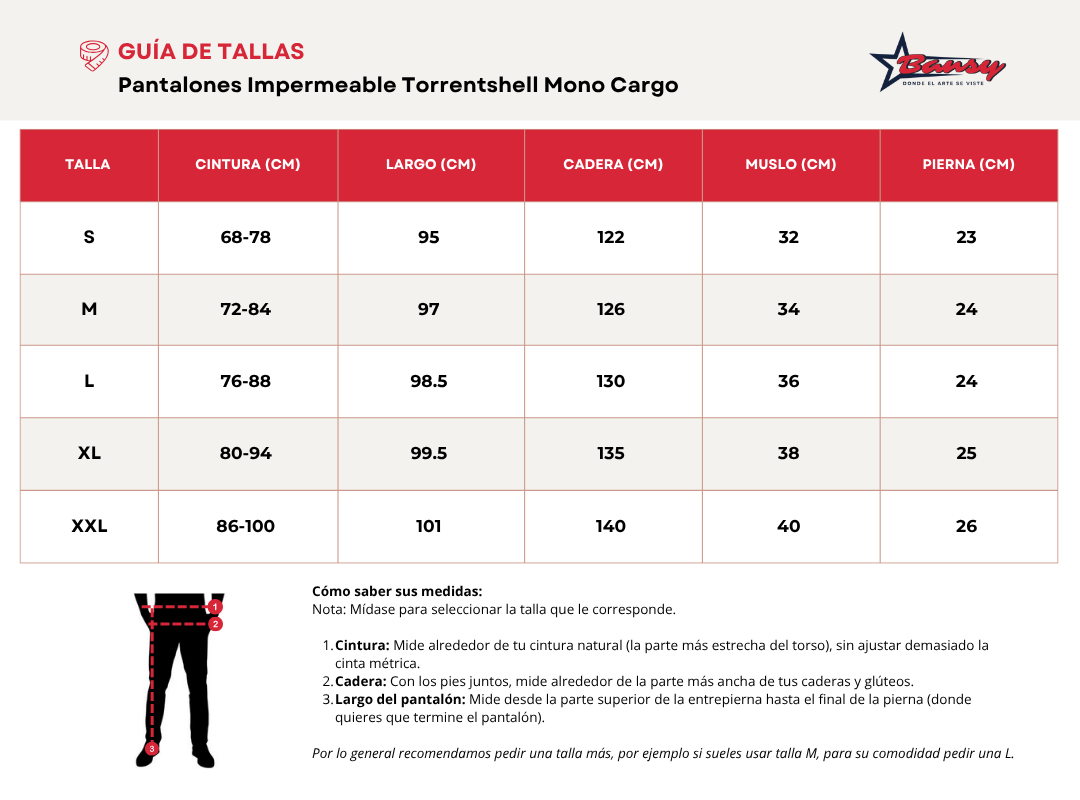 GUÍA DE TALLAS
Pantalones Impermeable Torrentshell Mono Cargo

Bansy
DONDE EL ARTE SE VISTE

| TALLA | CINTURA (CM) | LARGO (CM) | CADERA (CM) | MUSLO (CM) | PIERNA (CM) |
|---|---|---|---|---|---|
| S | 68-78 | 95 | 122 | 32 | 23 |
| M | 72-84 | 97 | 126 | 34 | 24 |
| L | 76-88 | 98.5 | 130 | 36 | 24 |
| XL | 80-94 | 99.5 | 135 | 38 | 25 |
| XXL | 86-100 | 101 | 140 | 40 | 26 |

1
2
3

Cómo saber sus medidas:
Nota: Mídase para seleccionar la talla que le corresponde.

1. Cintura: Mide alrededor de tu cintura natural (la parte más estrecha del torso), sin ajustar demasiado la cinta métrica.
2. Cadera: Con los pies juntos, mide alrededor de la parte más ancha de tus caderas y glúteos.
3. Largo del pantalón: Mide desde la parte superior de la entrepierna hasta el final de la pierna (donde quieres que termine el pantalón).

Por lo general recomendamos pedir una talla más, por ejemplo si sueles usar talla M, para su comodidad pedir una L.